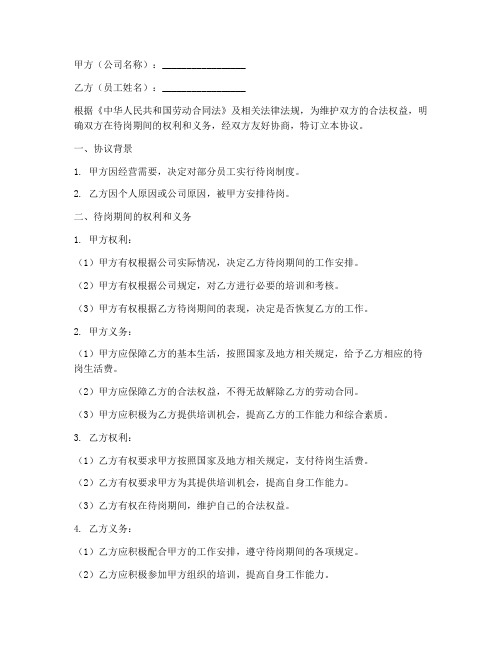 甲方（公司名称）：________________

乙方（员工姓名）：________________

根据《中华人民共和国劳动合同法》及相关法律法规，为维护双方的合法权益，明确双方在待岗期间的权利和义务，经双方友好协商，特订立本协议。

一、协议背景

1. 甲方因经营需要，决定对部分员工实行待岗制度。

2. 乙方因个人原因或公司原因，被甲方安排待岗。

二、待岗期间的权利和义务

1. 甲方权利：

（1）甲方有权根据公司实际情况，决定乙方待岗期间的工作安排。

（2）甲方有权根据公司规定，对乙方进行必要的培训和考核。

（3）甲方有权根据乙方待岗期间的表现，决定是否恢复乙方的工作。

2. 甲方义务：

（1）甲方应保障乙方的基本生活，按照国家及地方相关规定，给予乙方相应的待岗生活费。

（2）甲方应保障乙方的合法权益，不得无故解除乙方的劳动合同。

（3）甲方应积极为乙方提供培训机会，提高乙方的工作能力和综合素质。

3. 乙方权利：

（1）乙方有权要求甲方按照国家及地方相关规定，支付待岗生活费。

（2）乙方有权要求甲方为其提供培训机会，提高自身工作能力。

（3）乙方有权在待岗期间，维护自己的合法权益。

4. 乙方义务：

（1）乙方应积极配合甲方的工作安排，遵守待岗期间的各项规定。

（2）乙方应积极参加甲方组织的培训，提高自身工作能力。